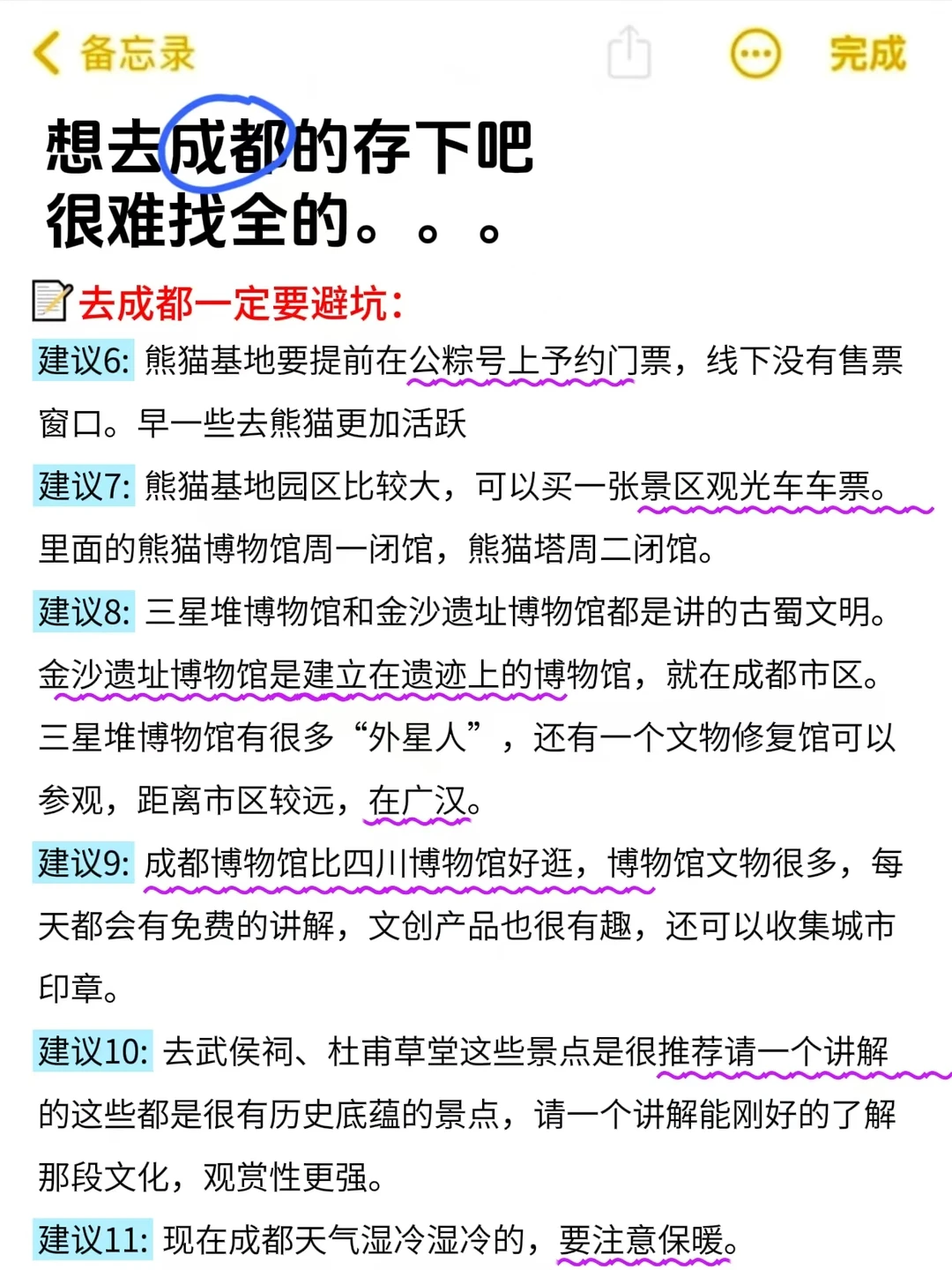 备忘录

完成

想去成都的存下吧
很难找全的。。。

去成都一定要避坑:

建议6: 熊猫基地要提前在公粽号上予约门票，线下没有售票窗口。早一些去熊猫更加活跃

建议7: 熊猫基地园区比较大，可以买一张景区观光车车票。里面的熊猫博物馆周一闭馆，熊猫塔周二闭馆。

建议8: 三星堆博物馆和金沙遗址博物馆都是讲的古蜀文明。金沙遗址博物馆是建立在遗迹上的博物馆，就在成都市区。三星堆博物馆有很多“外星人”，还有一个文物修复馆可以参观，距离市区较远，在广汉。

建议9: 成都博物馆比四川博物馆好逛，博物馆文物很多，每天都会有免费的讲解，文创产品也很有趣，还可以收集城市印章。

建议10: 去武侯祠、杜甫草堂这些景点是很推荐请一个讲解的这些都是很有历史底蕴的景点，请一个讲解能刚好的了解那段文化，观赏性更强。

建议11: 现在成都天气湿冷湿冷的，要注意保暖。